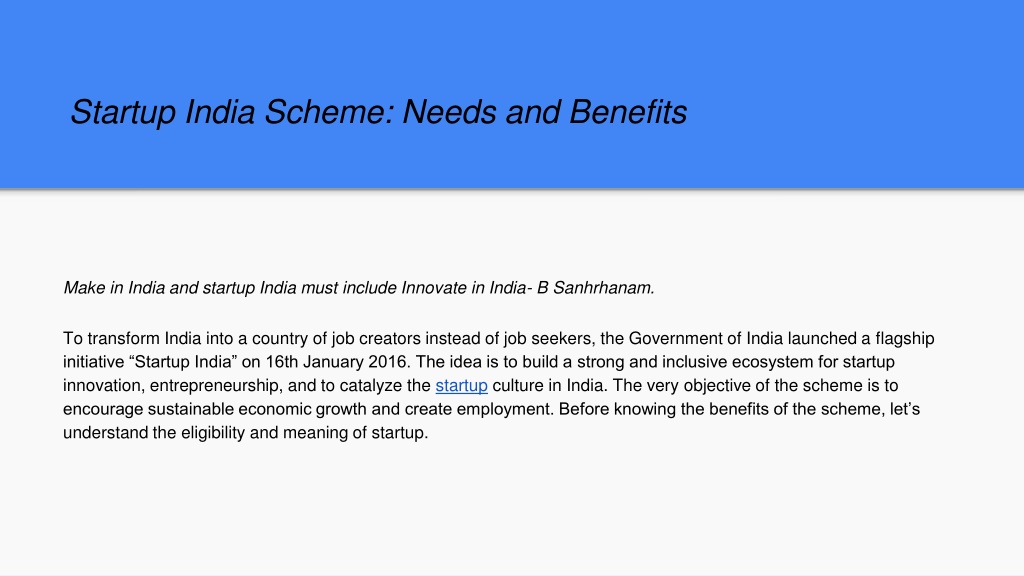 Startup India Scheme: Needs and Benefits

Make in India and startup India must include Innovate in India- B Sanhrhanam.

To transform India into a country of job creators instead of job seekers, the Government of India launched a flagship initiative “Startup India” on 16th January 2016. The idea is to build a strong and inclusive ecosystem for startup innovation, entrepreneurship, and to catalyze the startup culture in India. The very objective of the scheme is to encourage sustainable economic growth and create employment. Before knowing the benefits of the scheme, let’s understand the eligibility and meaning of startup.